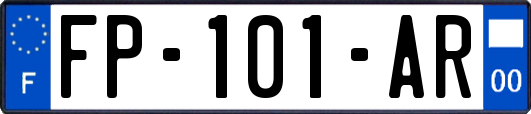 F

FP-101-AR

00